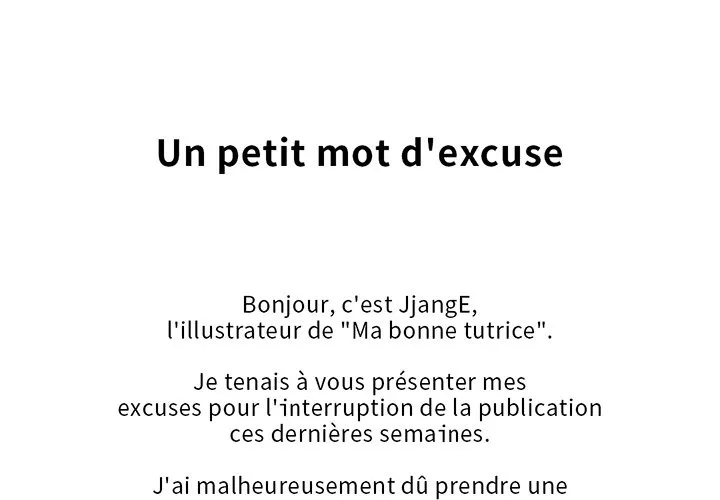 Un petit mot d'excuse

Bonjour, c'est JjangE, l'illustrateur de "Ma bonne tutrice".

Je tenais à vous présenter mes excuses pour l'interruption de la publication ces dernières semaines.

J'ai malheureusement dû prendre une